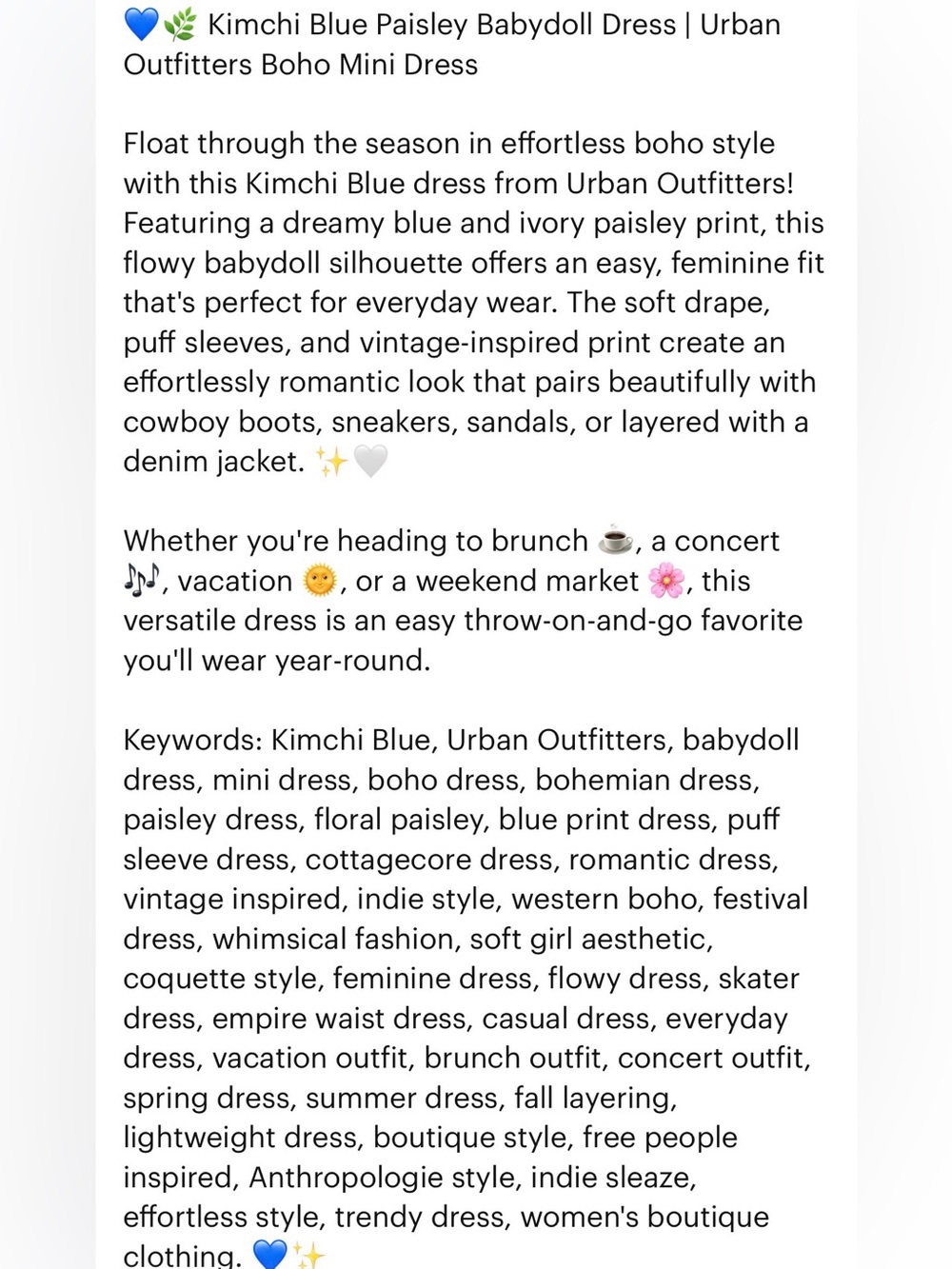 💙🌿 Kimchi Blue Paisley Babydoll Dress | Urban Outfitters Boho Mini Dress

Float through the season in effortless boho style with this Kimchi Blue dress from Urban Outfitters! Featuring a dreamy blue and ivory paisley print, this flowy babydoll silhouette offers an easy, feminine fit that's perfect for everyday wear. The soft drape, puff sleeves, and vintage-inspired print create an effortlessly romantic look that pairs beautifully with cowboy boots, sneakers, sandals, or layered with a denim jacket. ✨🤍

Whether you're heading to brunch ☕, a concert 🎶, vacation 🌞, or a weekend market 🌸, this versatile dress is an easy throw-on-and-go favorite you'll wear year-round.

Keywords: Kimchi Blue, Urban Outfitters, babydoll dress, mini dress, boho dress, bohemian dress, paisley dress, floral paisley, blue print dress, puff sleeve dress, cottagecore dress, romantic dress, vintage inspired, indie style, western boho, festival dress, whimsical fashion, soft girl aesthetic, coquette style, feminine dress, flowy dress, skater dress, empire waist dress, casual dress, everyday dress, vacation outfit, brunch outfit, concert outfit, spring dress, summer dress, fall layering, lightweight dress, boutique style, free people inspired, Anthropologie style, indie sleaze, effortless style, trendy dress, women's boutique clothing. 💙✨